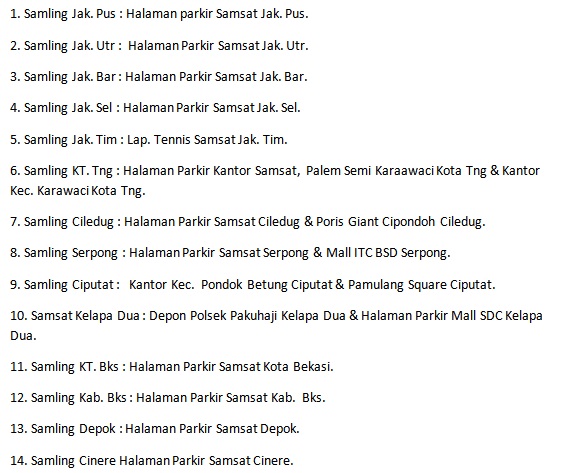 1. Samling Jak. Pus : Halaman parkir Samsat Jak. Pus.

2. Samling Jak. Utr : Halaman Parkir Samsat Jak. Utr.

3. Samling Jak. Bar : Halaman Parkir Samsat Jak. Bar.

4. Samling Jak. Sel : Halaman Parkir Samsat Jak. Sel.

5. Samling Jak. Tim : Lap. Tennis Samsat Jak. Tim.

6. Samling KT. Tng : Halaman Parkir Kantor Samsat, Palem Semi Karaawaci Kota Tng & Kantor Kec. Karawaci Kota Tng.

7. Samling Ciledug : Halaman Parkir Samsat Ciledug & Poris Giant Cipondoh Ciledug.

8. Samling Serpong : Halaman Parkir Samsat Serpong & Mall ITC BSD Serpong.

9. Samling Ciputat : Kantor Kec. Pondok Betung Ciputat & Pamulang Square Ciputat.

10. Samsat Kelapa Dua : Depon Polsek Pakuhaji Kelapa Dua & Halaman Parkir Mall SDC Kelapa Dua.

11. Samling KT. Bks : Halaman Parkir Samsat Kota Bekasi.

12. Samling Kab. Bks : Halaman Parkir Samsat Kab. Bks.

13. Samling Depok : Halaman Parkir Samsat Depok.

14. Samling Cinere Halaman Parkir Samsat Cinere.